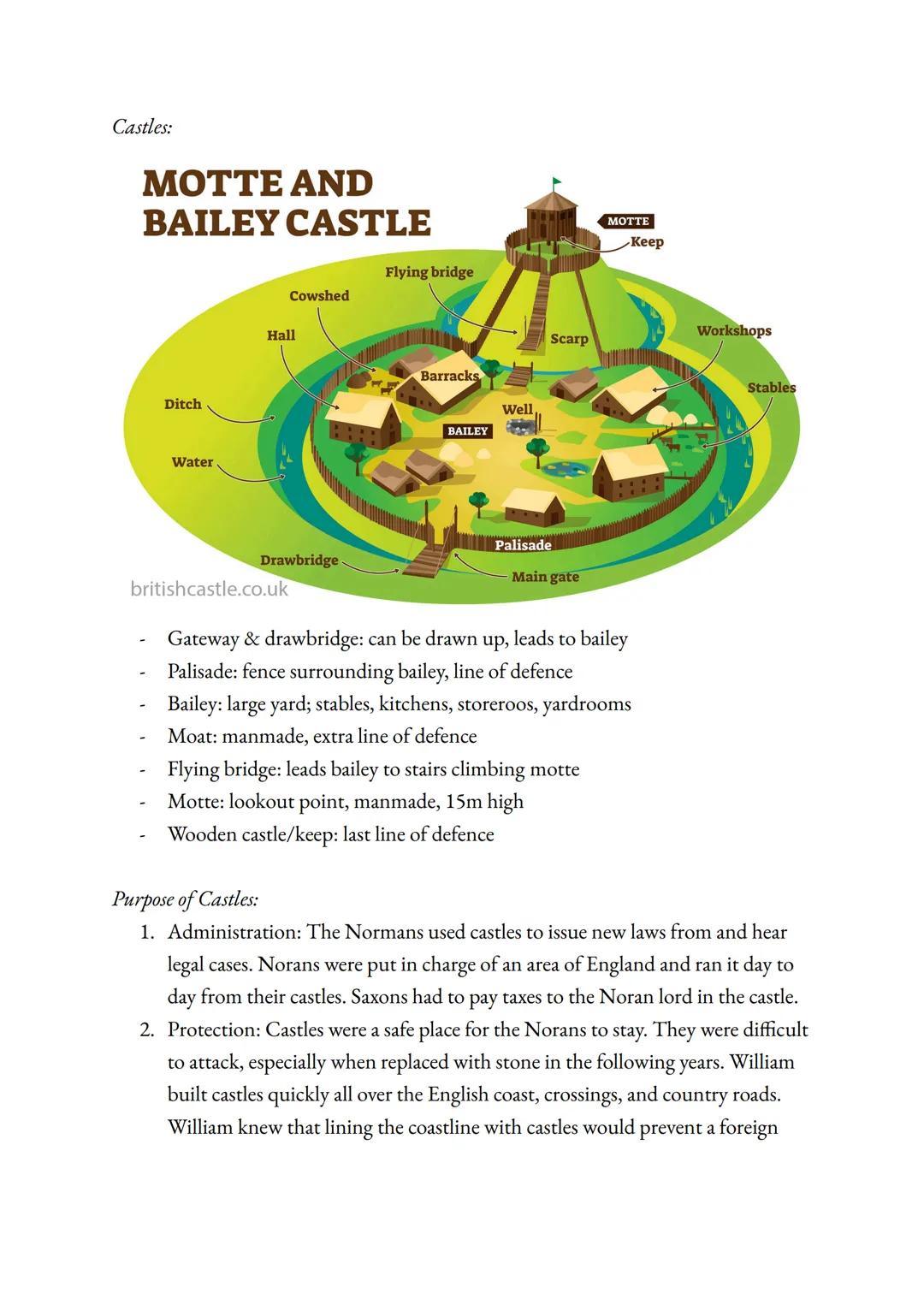 Castles:

MOTTE AND BAILEY CASTLE

MOTTE
Keep
Flying bridge
Cowshed
Hall
Scarp
Workshops
Barracks
Stables
Ditch
Well
BAILEY
Water
Palisade
Drawbridge
Main gate
britishcastle.co.uk

- Gateway & drawbridge: can be drawn up, leads to bailey
- Palisade: fence surrounding bailey, line of defence
- Bailey: large yard; stables, kitchens, storeroos, yardrooms
- Moat: manmade, extra line of defence
- Flying bridge: leads bailey to stairs climbing motte
- Motte: lookout point, manmade, 15m high
- Wooden castle/keep: last line of defence

Purpose of Castles:
1. Administration: The Normans used castles to issue new laws from and hear legal cases. Norans were put in charge of an area of England and ran it day to day from their castles. Saxons had to pay taxes to the Noran lord in the castle.
2. Protection: Castles were a safe place for the Norans to stay. They were difficult to attack, especially when replaced with stone in the following years. William built castles quickly all over the English coast, crossings, and country roads. William knew that lining the coastline with castles would prevent a foreign